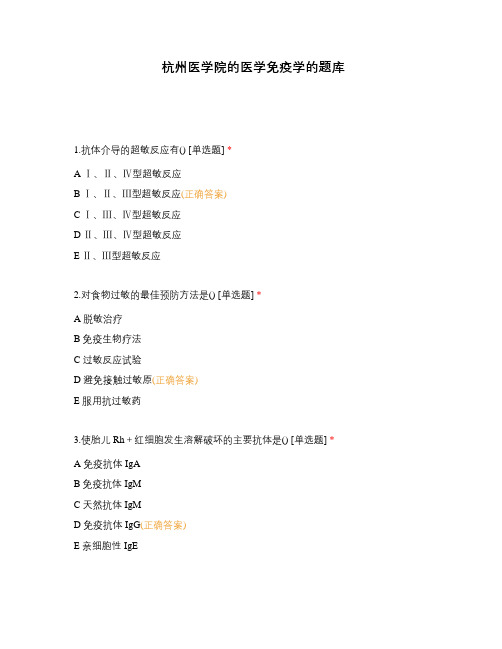 杭州医学院的医学免疫学的题库

1.抗体介导的超敏反应有() [单选题] *

A Ⅰ、Ⅱ、Ⅳ型超敏反应

B Ⅰ、Ⅱ、Ⅲ型超敏反应(正确答案)

C Ⅰ、Ⅲ、Ⅳ型超敏反应

D Ⅱ、Ⅲ、Ⅳ型超敏反应

E Ⅱ、Ⅲ型超敏反应

2.对食物过敏的最佳预防方法是() [单选题] *

A 脱敏治疗

B 免疫生物疗法

C 过敏反应试验

D 避免接触过敏原(正确答案)

E 服用抗过敏药

3.使胎儿 Rh + 红细胞发生溶解破坏的主要抗体是() [单选题] *

A 免疫抗体 IgA

B 免疫抗体 IgM

C 天然抗体 IgM

D 免疫抗体 IgG(正确答案)

E 亲细胞性 IgE